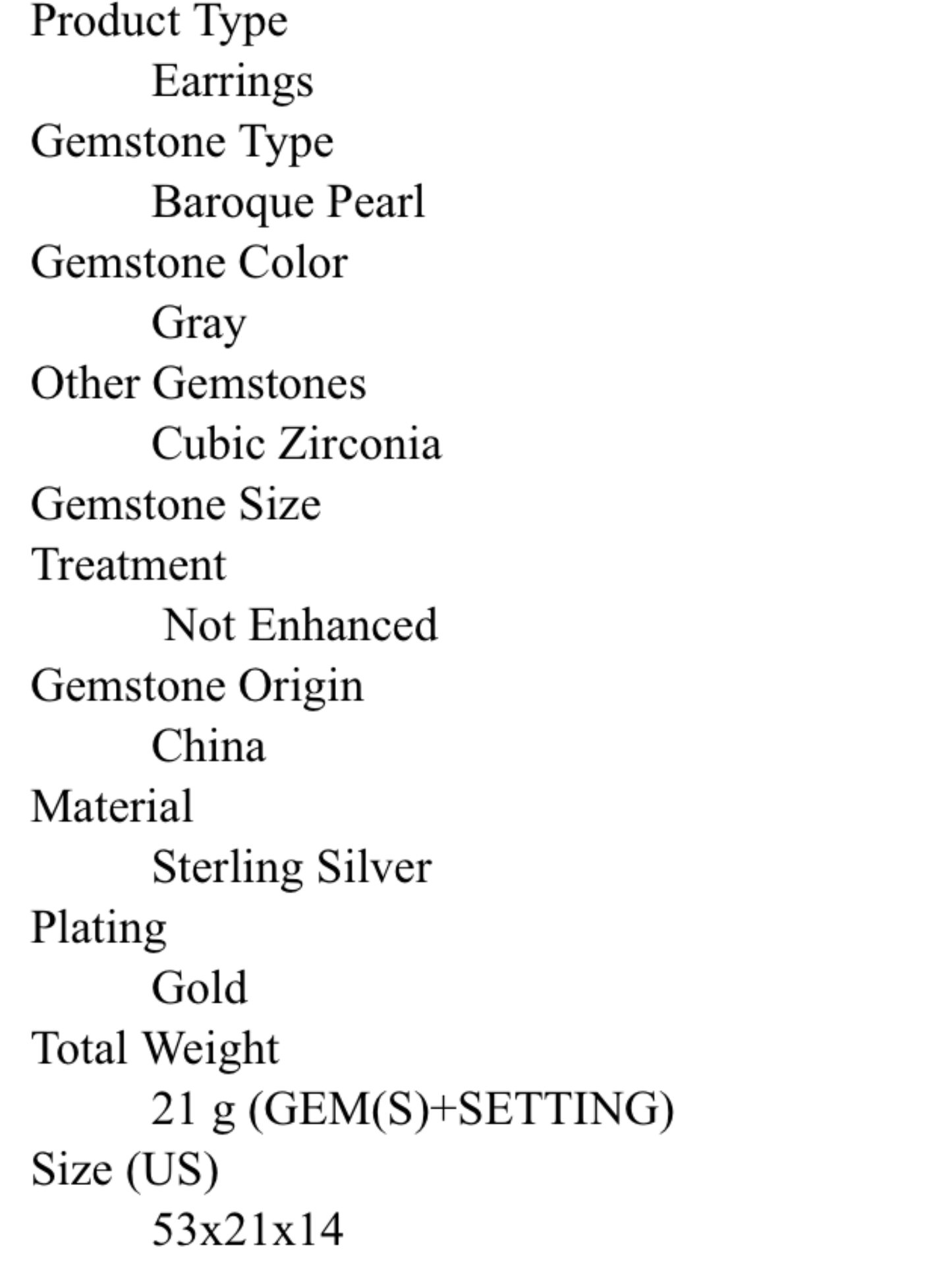 Product Type
Earrings
Gemstone Type
Baroque Pearl
Gemstone Color
Gray
Other Gemstones
Cubic Zirconia
Gemstone Size
Treatment
Not Enhanced
Gemstone Origin
China
Material
Sterling Silver
Plating
Gold
Total Weight
21 g (GEM(S)+SETTING)
Size (US)
53x21x14